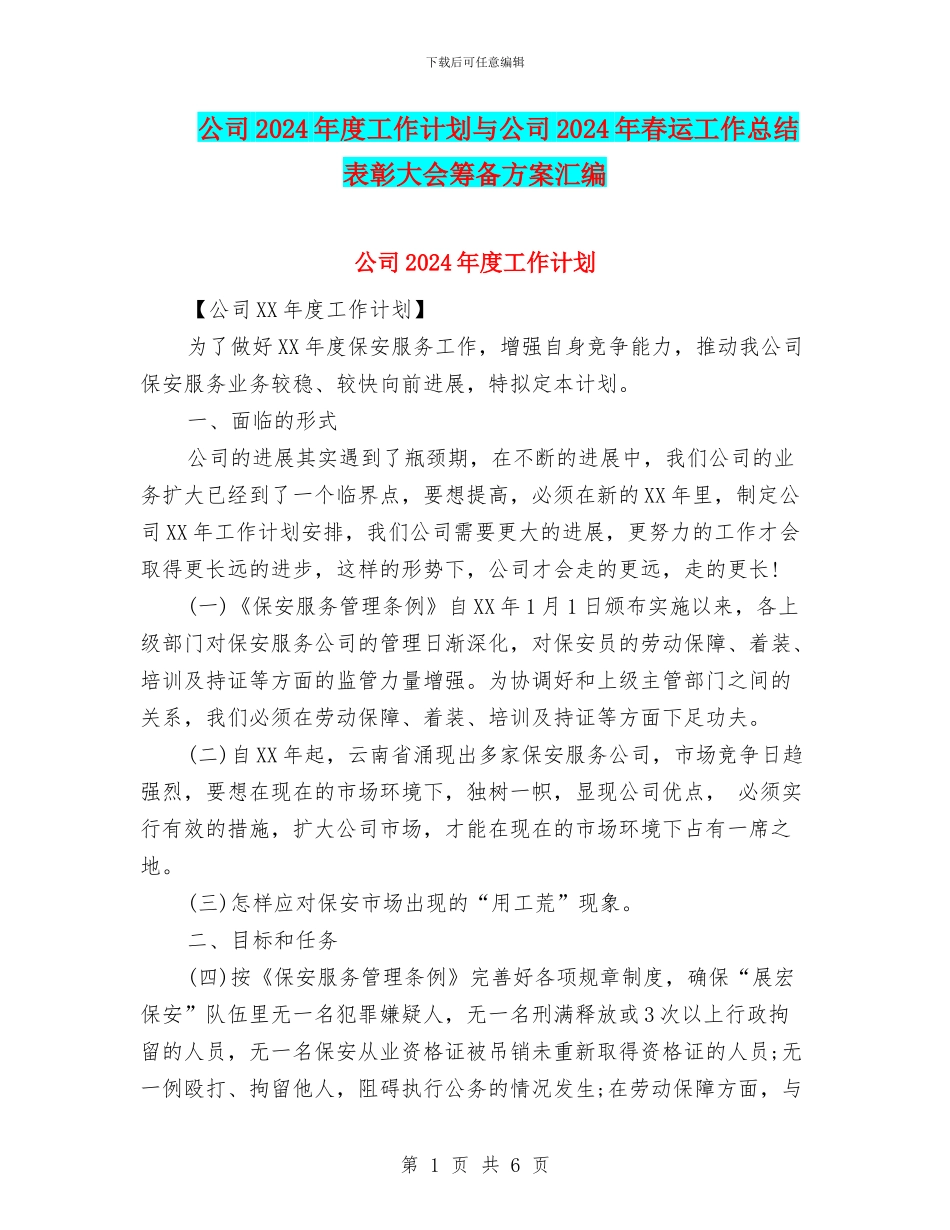 下载后可任意编辑

公司2024年度工作计划与公司2024年春运工作总结表彰大会筹备方案汇编

公司2024年度工作计划

【公司XX年度工作计划】

为了做好XX年度保安服务工作，增强自身竞争能力，推动我公司保安服务业务较稳、较快向前进展，特拟定本计划。

一、面临的形式

公司的进展其实遇到了瓶颈期，在不断的进展中，我们公司的业务扩大已经到了一个临界点，要想提高，必须在新的XX年里，制定公司XX年工作计划安排，我们公司需要更大的进展，更努力的工作才会取得更长远的进步，这样的形势下，公司才会走的更远，走的更长!

(一)《保安服务管理条例》自XX年1月1日颁布实施以来，各上级部门对保安服务公司的管理日渐深化，对保安员的劳动保障、着装、培训及持证等方面的监管力量增强。为协调好和上级主管部门之间的关系，我们必须在劳动保障、着装、培训及持证等方面下足功夫。

(二)自XX年起，云南省涌现出多家保安服务公司，市场竞争日趋强烈，要想在现在的市场环境下，独树一帜，显现公司优点， 必须实行有效的措施，扩大公司市场，才能在现在的市场环境下占有一席之地。

(三)怎样应对保安市场出现的“用工荒”现象。

二、目标和任务

(四)按《保安服务管理条例》完善好各项规章制度，确保“展宏保安”队伍里无一名犯罪嫌疑人，无一名刑满释放或3次以上行政拘留的人员，无一名保安从业资格证被吊销未重新取得资格证的人员;无一例殴打、拘留他人，阻碍执行公务的情况发生;在劳动保障方面，与

第 1 页 共 6 页